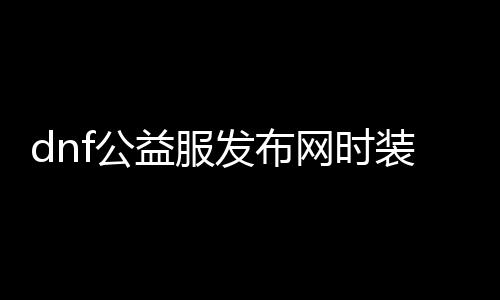 dnf公益服发布网时装